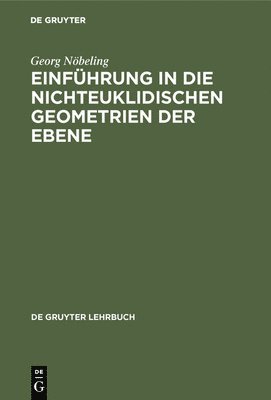 DE GRUYTER

Georg Nöbeling

EINFÜHRUNG IN DIE NICHTEUKLIDISCHEN GEOMETRIEN DER EBENE

DE GRUYTER LEHRBUCH

DE
G